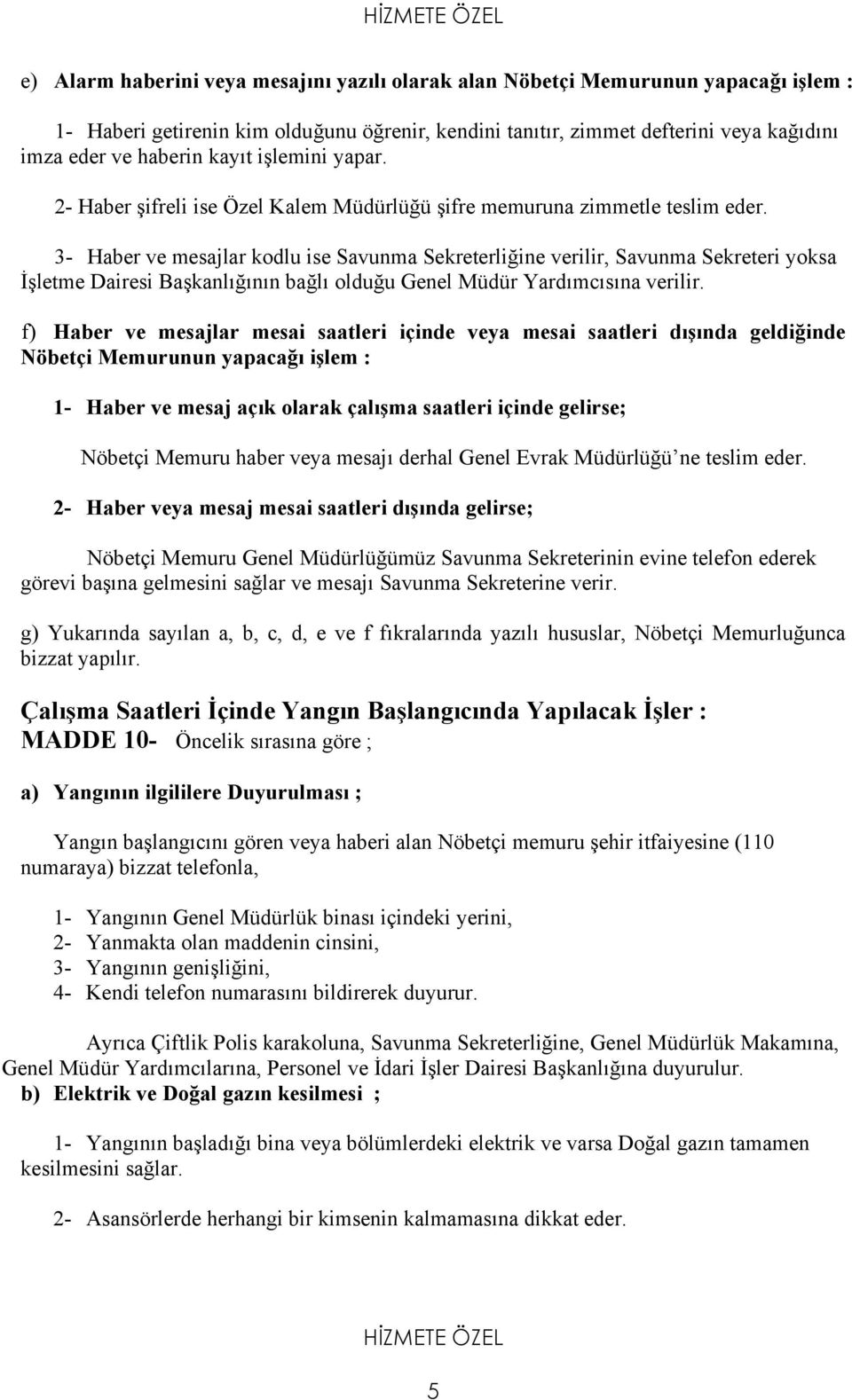 HİZMETE ÖZEL

e) Alarm haberini veya mesajını yazılı olarak alan Nöbetçi Memurunun yapacağı işlem :

1- Haberi getirenin kim olduğunu öğrenir, kendini tanıtır, zimmet defterini veya kağıdını imza eder ve haberin kayıt işlemini yapar.

2- Haber şifreli ise Özel Kalem Müdürlüğü şifre memuruna zimmetle teslim eder.

3- Haber ve mesajlar kodlu ise Savunma Sekreterliğine verilir, Savunma Sekreteri yoksa İşletme Dairesi Başkanlığının bağlı olduğu Genel Müdür Yardımcısına verilir.

f) Haber ve mesajlar mesai saatleri içinde veya mesai saatleri dışında geldiğinde Nöbetçi Memurunun yapacağı işlem :

1- Haber ve mesaj açık olarak çalışma saatleri içinde gelirse;

Nöbetçi Memuru haber veya mesajı derhal Genel Evrak Müdürlüğü'ne teslim eder.

2- Haber veya mesaj mesai saatleri dışında gelirse;

Nöbetçi Memuru Genel Müdürlüğümüz Savunma Sekreterinin evine telefon ederek görevi başına gelmesini sağlar ve mesajı Savunma Sekreterine verir.

g) Yukarında sayılan a, b, c, d, e ve f fıkralarında yazılı hususlar, Nöbetçi Memurluğunca bizzat yapılır.

Çalışma Saatleri İçinde Yangın Başlangıcında Yapılacak İşler :
MADDE 10- Öncelik sırasına göre ;

a) Yangının ilgililere Duyurulması ;

Yangın başlangıcını gören veya haberi alan Nöbetçi memuru şehir itfaiyesine (110 numaraya) bizzat telefonla,

1- Yangının Genel Müdürlük binası içindeki yerini,
2- Yanmakta olan maddenin cinsini,
3- Yangının genişliğini,
4- Kendi telefon numarasını bildirerek duyurur.

Ayrıca Çiftlik Polis karakoluna, Savunma Sekreterliğine, Genel Müdürlük Makamına, Genel Müdür Yardımcılarına, Personel ve İdari İşler Dairesi Başkanlığına duyurulur.
b) Elektrik ve Doğal gazın kesilmesi ;

1- Yangının başladığı bina veya bölümlerdeki elektrik ve varsa Doğal gazın tamamen kesilmesini sağlar.

2- Asansörlerde herhangi bir kimsenin kalmamasına dikkat eder.

HİZMETE ÖZEL

5